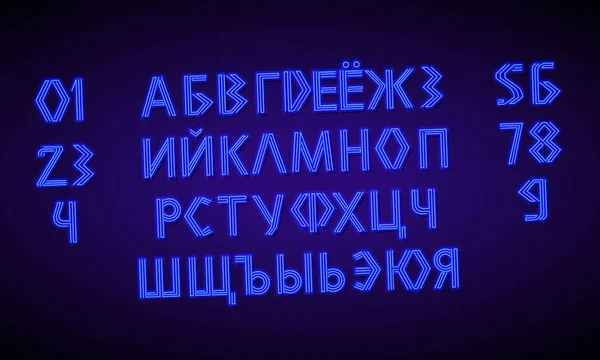 01
23
4

АБВГДЕЁЖЗ
ИЙКЛМНОП
РСТУФХЦЧ
ШЩЪЫЬЭЮЯ

56
78
9